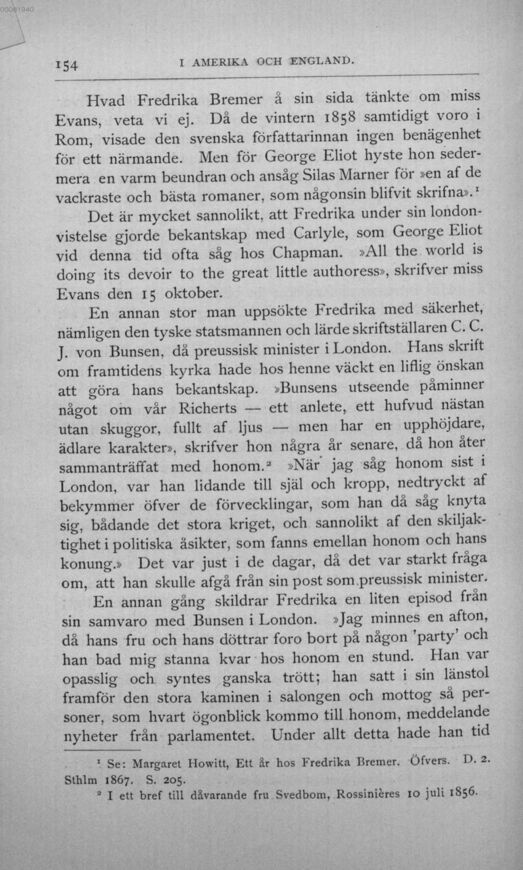 154 I AMERIKA OCH ENGLAND.

Hvad Fredrika Bremer å sin sida tänkte om miss Evans, veta vi ej. Då de vintern 1858 samtidigt voro i Rom, visade den svenska författarinnan ingen benägenhet för ett närmande. Men för George Eliot hyste hon sedermera en varm beundran och ansåg Silas Marner för »en af de vackraste och bästa romaner, som någonsin blifvit skrifna».¹

Det är mycket sannolikt, att Fredrika under sin londonvistelse gjorde bekantskap med Carlyle, som George Eliot vid denna tid ofta såg hos Chapman. »All the world is doing its devoir to the great little authoress», skrifver miss Evans den 15 oktober.

En annan stor man uppsökte Fredrika med säkerhet, nämligen den tyske statsmannen och lärde skriftställaren C. C. J. von Bunsen, då preussisk minister i London. Hans skrift om framtidens kyrka hade hos henne väckt en liflig önskan att göra hans bekantskap. »Bunsens utseende påminner något om vår Richerts — ett anlete, ett hufvud nästan utan skuggor, fullt af ljus — men har en upphöjdare, ädlare karakter», skrifver hon några år senare, då hon åter sammanträffat med honom.² »När jag såg honom sist i London, var han lidande till själ och kropp, nedtryckt af bekymmer öfver de förvecklingar, som han då såg knyta sig, bådande det stora kriget, och sannolikt af den skiljaktighet i politiska åsikter, som fanns emellan honom och hans konung.» Det var just i de dagar, då det var starkt fråga om, att han skulle afgå från sin post som preussisk minister.

En annan gång skildrar Fredrika en liten episod från sin samvaro med Bunsen i London. »Jag minnes en afton, då hans fru och hans döttrar foro bort på någon 'party' och han bad mig stanna kvar hos honom en stund. Han var opasslig och syntes ganska trött; han satt i sin länstol framför den stora kaminen i salongen och mottog så personer, som hvart ögonblick kommo till honom, meddelande nyheter från parlamentet. Under allt detta hade han tid

¹ Se: Margaret Howitt, Ett år hos Fredrika Bremer. Öfvers. D. 2. Sthlm 1867. S. 205.
² I ett bref till dåvarande fru Svedbom, Rossinières 10 juli 1856.